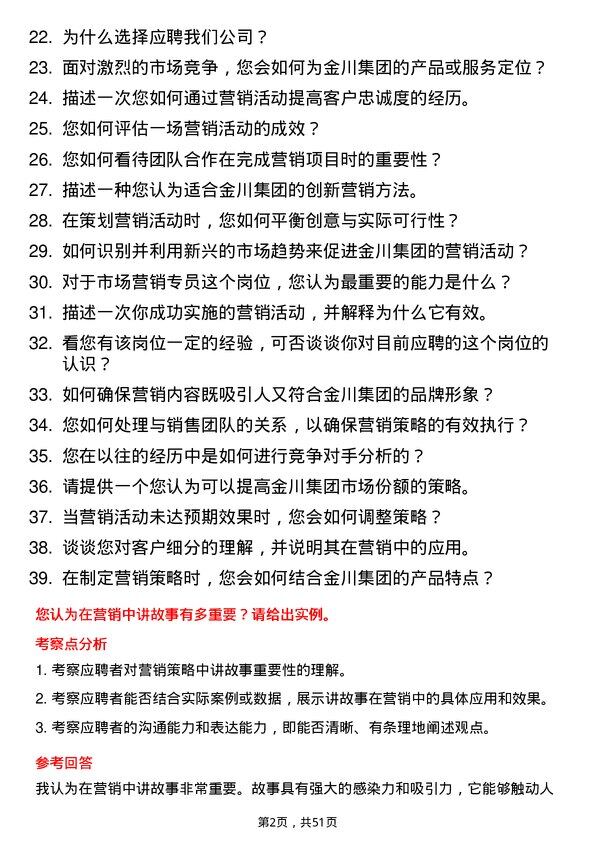 22. 为什么选择应聘我们公司？
23. 面对激烈的市场竞争，您会如何为金川集团的产品或服务定位？
24. 描述一次您如何通过营销活动提高客户忠诚度的经历。
25. 您如何评估一场营销活动的成效？
26. 您如何看待团队合作在完成营销项目时的重要性？
27. 描述一种您认为适合金川集团的创新营销方法。
28. 在策划营销活动时，您如何平衡创意与实际可行性？
29. 如何识别并利用新兴的市场趋势来促进金川集团的营销活动？
30. 对于市场营销专员这个岗位，您认为最重要的能力是什么？
31. 描述一次你成功实施的营销活动，并解释为什么它有效。
32. 看您有该岗位一定的经验，可否谈谈你对目前应聘的这个岗位的认识？
33. 如何确保营销内容既吸引人又符合金川集团的品牌形象？
34. 您如何处理与销售团队的关系，以确保营销策略的有效执行？
35. 您在以往的经历中是如何进行竞争对手分析的？
36. 请提供一个您认为可以提高金川集团市场份额的策略。
37. 当营销活动未达预期效果时，您会如何调整策略？
38. 谈谈您对客户细分的理解，并说明其在营销中的应用。
39. 在制定营销策略时，您会如何结合金川集团的产品特点？

您认为在营销中讲故事有多重要？请给出实例。

考察点分析

1. 考察应聘者对营销策略中讲故事重要性的理解。
2. 考察应聘者能否结合实际案例或数据，展示讲故事在营销中的具体应用和效果。
3. 考察应聘者的沟通能力和表达能力，即能否清晰、有条理地阐述观点。

参考回答

我认为在营销中讲故事非常重要。故事具有强大的感染力和吸引力，它能够触动人

第2页，共51页